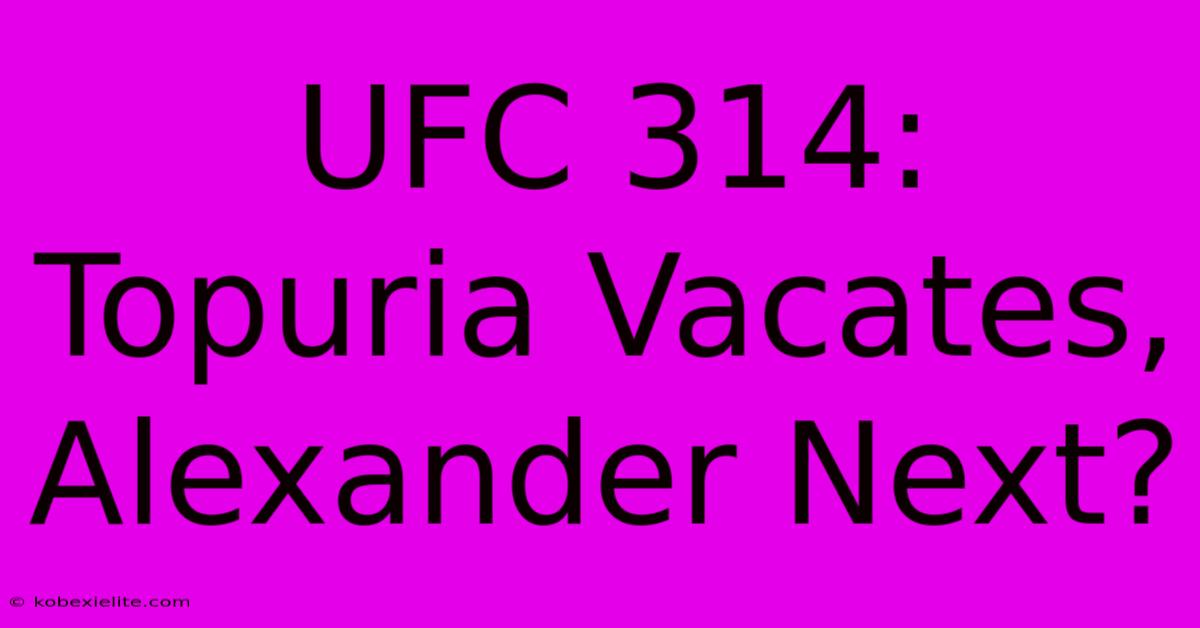 UFC 314: Topuria Vacates, Alexander Next?

© kobexielite.com